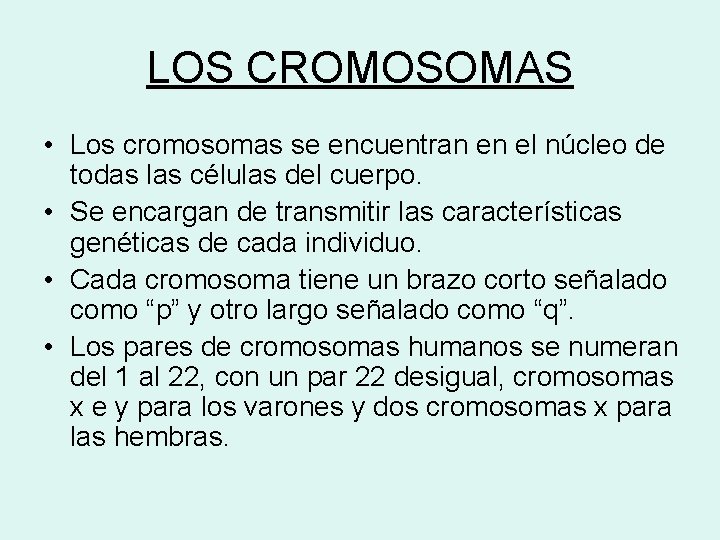 LOS CROMOSOMAS

• Los cromosomas se encuentran en el núcleo de todas las células del cuerpo.
• Se encargan de transmitir las características genéticas de cada individuo.
• Cada cromosoma tiene un brazo corto señalado como “p” y otro largo señalado como “q”.
• Los pares de cromosomas humanos se numeran del 1 al 22, con un par 22 desigual, cromosomas x e y para los varones y dos cromosomas x para las hembras.